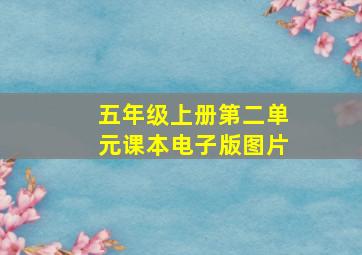 五年级上册第二单元课本电子版图片